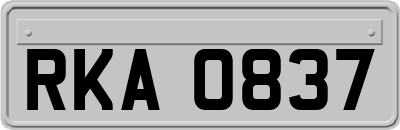 RKA 0837